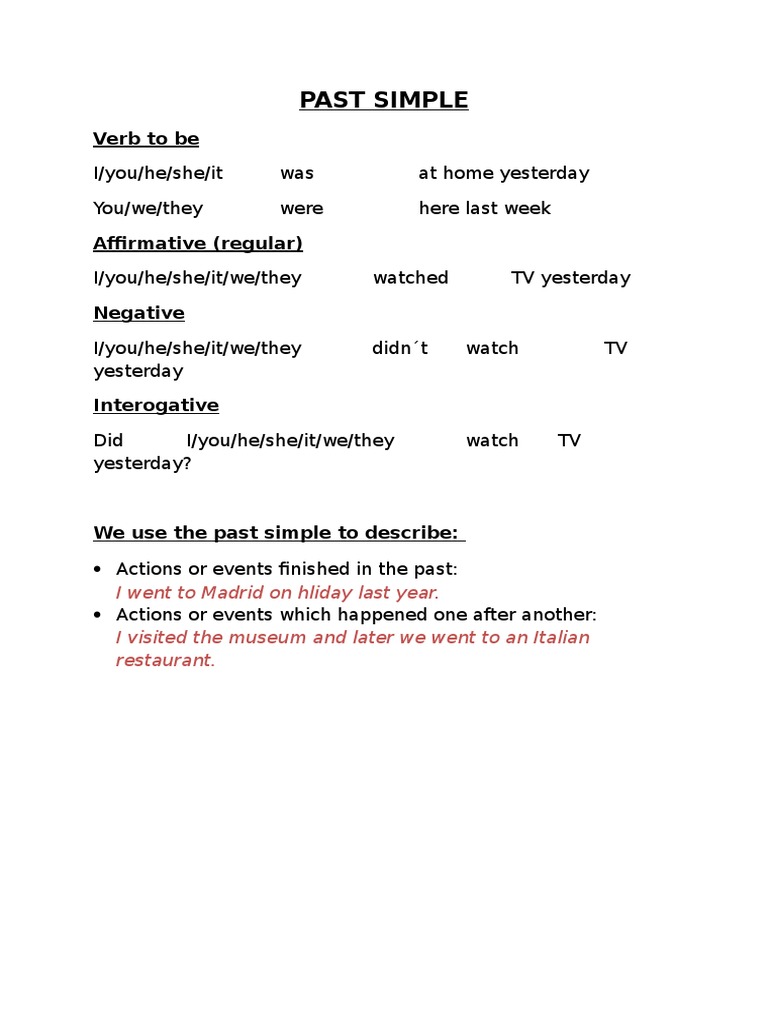 PAST SIMPLE

Verb to be

I/you/he/she/it was at home yesterday

You/we/they were here last week

Affirmative (regular)

I/you/he/she/it/we/they watched TV yesterday

Negative

I/you/he/she/it/we/they didn´t watch TV yesterday

Interogative

Did I/you/he/she/it/we/they watch TV yesterday?

We use the past simple to describe:

• Actions or events finished in the past:
I went to Madrid on hliday last year.
• Actions or events which happened one after another:
I visited the museum and later we went to an Italian restaurant.